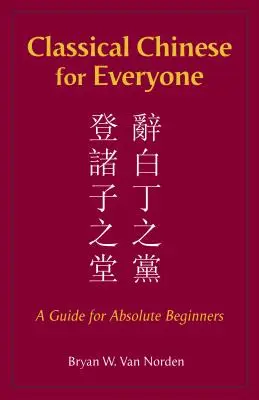 Classical Chinese for Everyone

辭白丁之黨
登諸子之堂

A Guide for Absolute Beginners

Bryan W. Van Norden